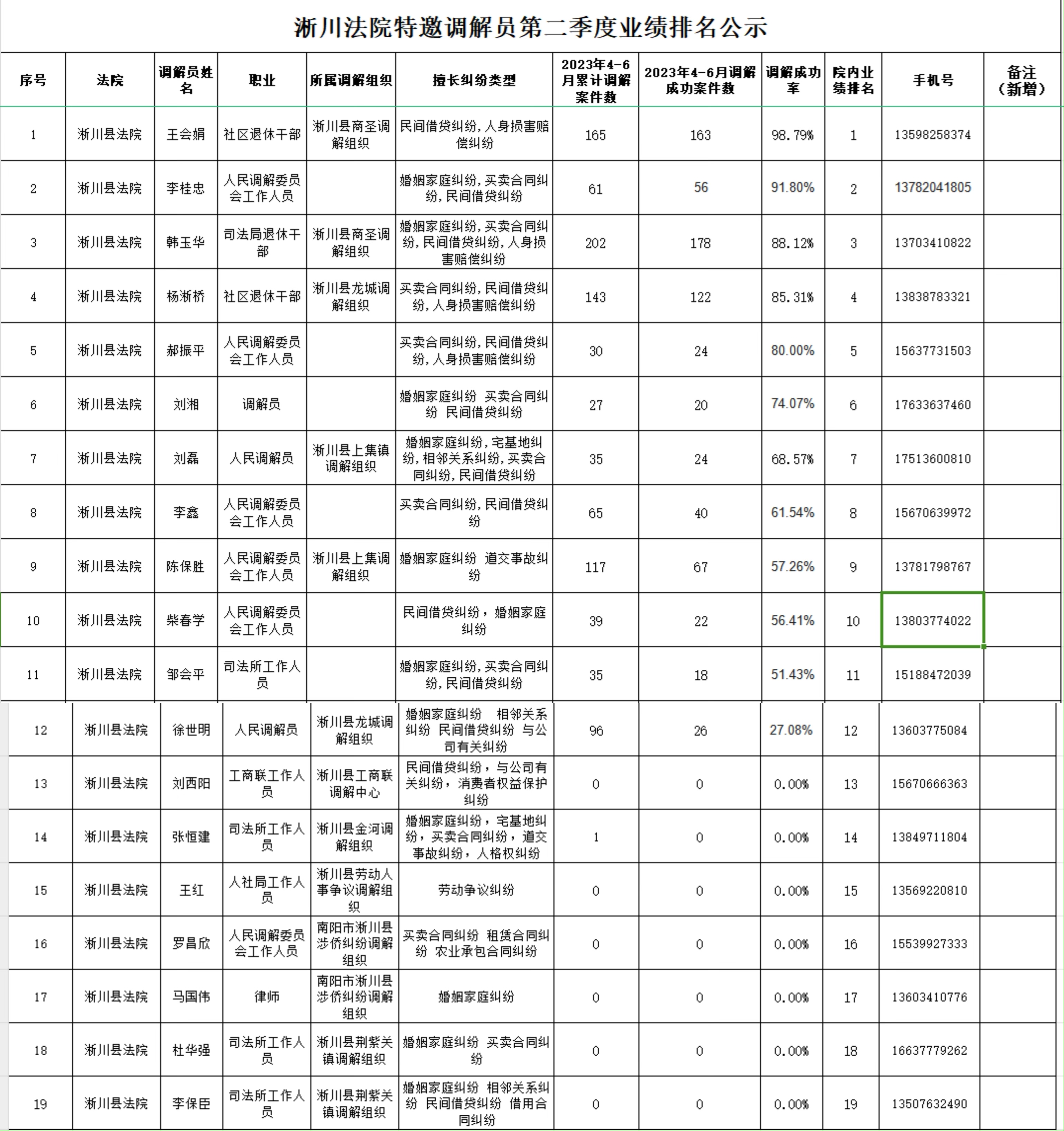 淅川法院特邀调解员第二季度业绩排名公示

| 序号 | 法院 | 调解员姓名 | 职业 | 所属调解组织 | 擅长纠纷类型 | 2023年4-6月累计调解案件数 | 2023年4-6月调解成功案件数 | 调解成功率 | 院内业绩排名 | 手机号 | 备注（新增） |
|---|---|---|---|---|---|---|---|---|---|---|---|
| 1 | 淅川县法院 | 王会娟 | 社区退休干部 | 淅川县商圣调解组织 | 民间借贷纠纷,人身损害赔偿纠纷 | 165 | 163 | 98.79% | 1 | 13598258374 | |
| 2 | 淅川县法院 | 李桂忠 | 人民调解委员会工作人员 | | 婚姻家庭纠纷,买卖合同纠纷,民间借贷纠纷 | 61 | 56 | 91.80% | 2 | 13782041805 | |
| 3 | 淅川县法院 | 韩玉华 | 司法局退休干部 | 淅川县商圣调解组织 | 婚姻家庭纠纷,买卖合同纠纷,民间借贷纠纷,人身损害赔偿纠纷 | 202 | 178 | 88.12% | 3 | 13703410822 | |
| 4 | 淅川县法院 | 杨淅桥 | 社区退休干部 | 淅川县龙城调解组织 | 买卖合同纠纷,民间借贷纠纷,人身损害赔偿纠纷 | 143 | 122 | 85.31% | 4 | 13838783321 | |
| 5 | 淅川县法院 | 郝振平 | 人民调解委员会工作人员 | | 买卖合同纠纷,民间借贷纠纷,人身损害赔偿纠纷 | 30 | 24 | 80.00% | 5 | 15637731503 | |
| 6 | 淅川县法院 | 刘湘 | 调解员 | | 婚姻家庭纠纷 买卖合同纠纷 民间借贷纠纷 | 27 | 20 | 74.07% | 6 | 17633637460 | |
| 7 | 淅川县法院 | 刘磊 | 人民调解员 | 淅川县上集镇调解组织 | 婚姻家庭纠纷,宅基地纠纷,相邻关系纠纷,买卖合同纠纷,民间借贷纠纷 | 35 | 24 | 68.57% | 7 | 17513600810 | |
| 8 | 淅川县法院 | 李鑫 | 人民调解委员会工作人员 | | 买卖合同纠纷,民间借贷纠纷 | 65 | 40 | 61.54% | 8 | 15670639972 | |
| 9 | 淅川县法院 | 陈保胜 | 人民调解委员会工作人员 | 淅川县上集调解组织 | 婚姻家庭纠纷 道交事故纠纷 | 117 | 67 | 57.26% | 9 | 13781798767 | |
| 10 | 淅川县法院 | 柴春学 | 人民调解委员会工作人员 | | 民间借贷纠纷，婚姻家庭纠纷 | 39 | 22 | 56.41% | 10 | 13803774022 | |
| 11 | 淅川县法院 | 邹会平 | 司法所工作人员 | | 婚姻家庭纠纷,买卖合同纠纷,民间借贷纠纷 | 35 | 18 | 51.43% | 11 | 15188472039 | |
| 12 | 淅川县法院 | 徐世明 | 人民调解员 | 淅川县龙城调解组织 | 婚姻家庭纠纷 相邻关系纠纷 民间借贷纠纷 与公司有关纠纷 | 96 | 26 | 27.08% | 12 | 13603775084 | |
| 13 | 淅川县法院 | 刘西阳 | 工商联工作人员 | 淅川县工商联调解中心 | 民间借贷纠纷，与公司有关纠纷，消费者权益保护纠纷 | 0 | 0 | 0.00% | 13 | 15670666363 | |
| 14 | 淅川县法院 | 张恒建 | 司法所工作人员 | 淅川县金河调解组织 | 婚姻家庭纠纷，宅基地纠纷，买卖合同纠纷，道交事故纠纷，人格权纠纷 | 1 | 0 | 0.00% | 14 | 13849711804 | |
| 15 | 淅川县法院 | 王红 | 人社局工作人员 | 淅川县劳动人事争议调解组织 | 劳动争议纠纷 | 0 | 0 | 0.00% | 15 | 13569220810 | |
| 16 | 淅川县法院 | 罗昌欣 | 人民调解委员会工作人员 | 南阳市淅川县涉侨纠纷调解组织 | 买卖合同纠纷 租赁合同纠纷 农业承包合同纠纷 | 0 | 0 | 0.00% | 16 | 15539927333 | |
| 17 | 淅川县法院 | 马国伟 | 律师 | 南阳市淅川县涉侨纠纷调解组织 | 婚姻家庭纠纷 | 0 | 0 | 0.00% | 17 | 13603410776 | |
| 18 | 淅川县法院 | 杜华强 | 司法所工作人员 | 淅川县荆紫关镇调解组织 | 婚姻家庭纠纷 买卖合同纠纷 | 0 | 0 | 0.00% | 18 | 16637779262 | |
| 19 | 淅川县法院 | 李保臣 | 司法所工作人员 | 淅川县荆紫关镇调解组织 | 婚姻家庭纠纷 相邻关系纠纷 民间借贷纠纷 借用合同纠纷 | 0 | 0 | 0.00% | 19 | 13507632490 | |